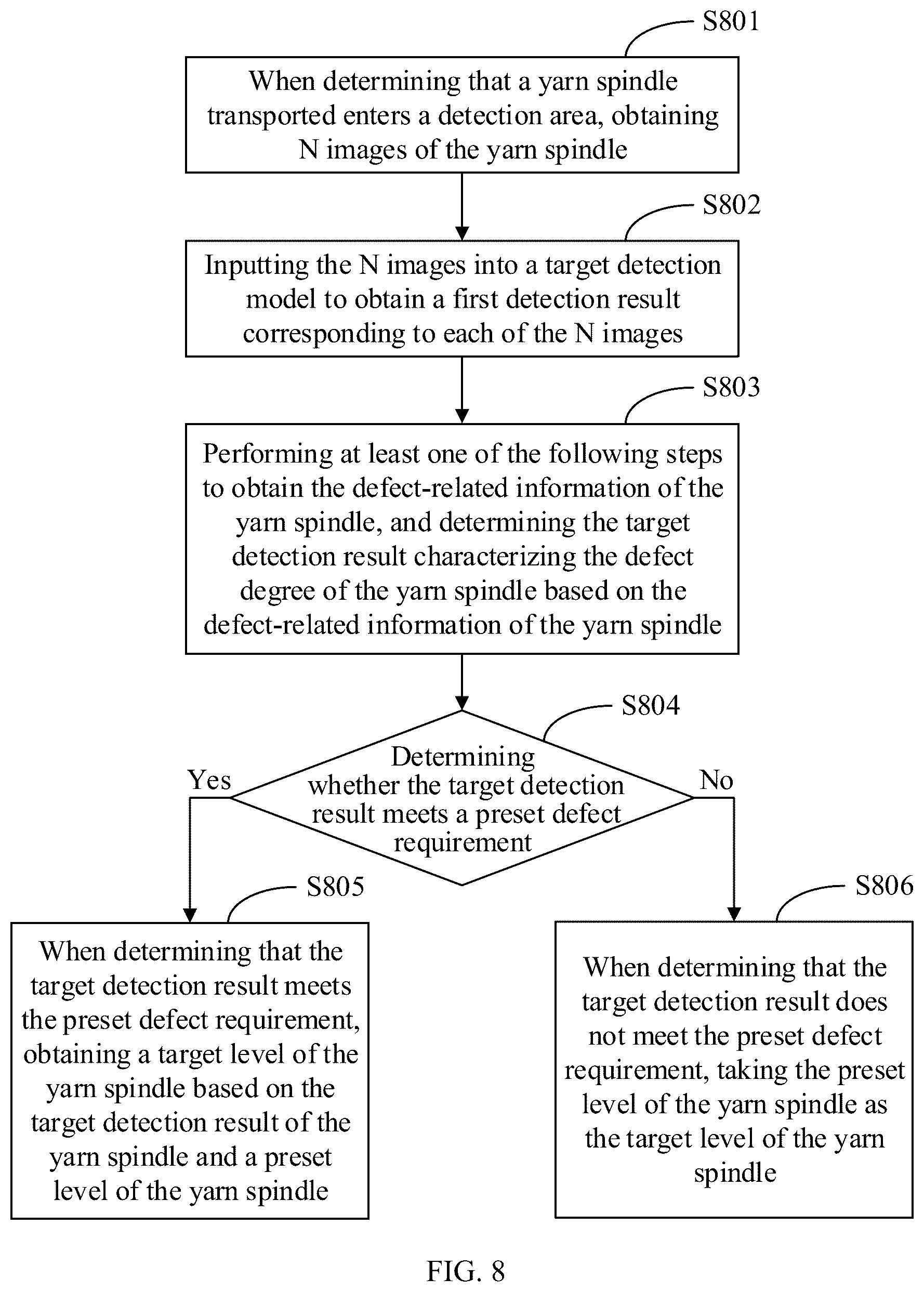 S801

When determining that a yarn spindle transported enters a detection area, obtaining N images of the yarn spindle

S802

Inputting the N images into a target detection model to obtain a first detection result corresponding to each of the N images

S803

Performing at least one of the following steps to obtain the defect-related information of the yarn spindle, and determining the target detection result characterizing the defect degree of the yarn spindle based on the defect-related information of the yarn spindle

S804

Determining whether the target detection result meets a preset defect requirement

Yes

No

S805

When determining that the target detection result meets the preset defect requirement, obtaining a target level of the yarn spindle based on the target detection result of the yarn spindle and a preset level of the yarn spindle

S806

When determining that the target detection result does not meet the preset defect requirement, taking the preset level of the yarn spindle as the target level of the yarn spindle

FIG. 8